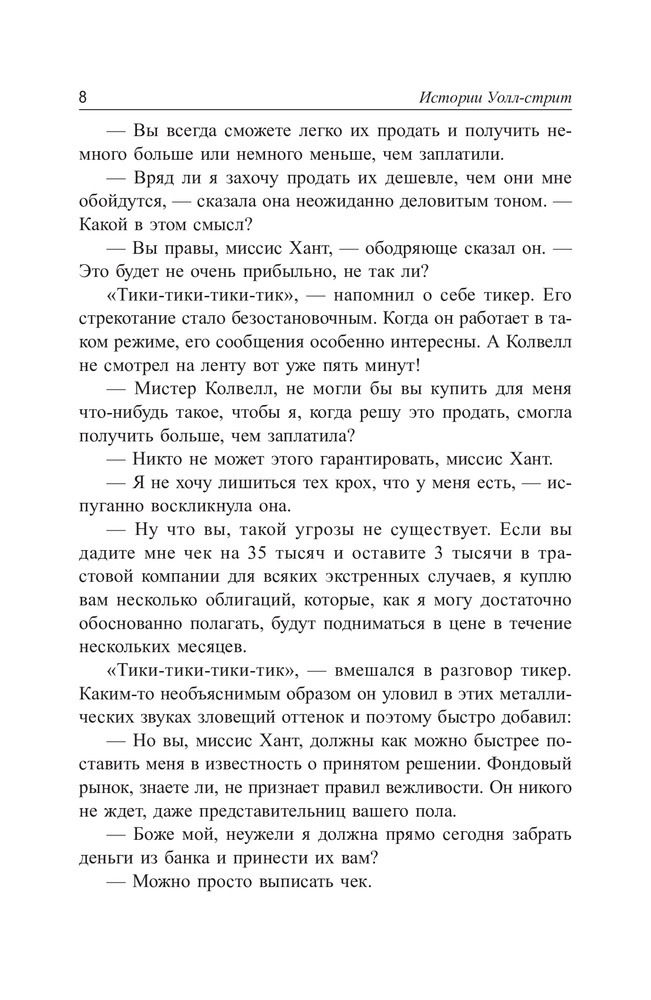 8 Истории Уолл-стрит

— Вы всегда сможете легко их продать и получить немного больше или немного меньше, чем заплатили.

— Вряд ли я захочу продать их дешевле, чем они мне обойдутся, — сказала она неожиданно деловитым тоном. — Какой в этом смысл?

— Вы правы, миссис Хант, — ободряюще сказал он. — Это будет не очень прибыльно, не так ли?

«Тики-тики-тики-тик», — напомнил о себе тикер. Его стрекотание стало безостановочным. Когда он работает в таком режиме, его сообщения особенно интересны. А Колвелл не смотрел на ленту вот уже пять минут!

— Мистер Колвелл, не могли бы вы купить для меня что-нибудь такое, чтобы я, когда решу это продать, смогла получить больше, чем заплатила?

— Никто не может этого гарантировать, миссис Хант.

— Я не хочу лишиться тех крох, что у меня есть, — испуганно воскликнула она.

— Ну что вы, такой угрозы не существует. Если вы дадите мне чек на 35 тысяч и оставите 3 тысячи в трастовой компании для всяких экстренных случаев, я куплю вам несколько облигаций, которые, как я могу достаточно обоснованно полагать, будут подниматься в цене в течение нескольких месяцев.

«Тики-тики-тики-тик», — вмешался в разговор тикер. Каким-то необъяснимым образом он уловил в этих металлических звуках зловещий оттенок и поэтому быстро добавил:

— Но вы, миссис Хант, должны как можно быстрее поставить меня в известность о принятом решении. Фондовый рынок, знаете ли, не признает правил вежливости. Он никого не ждет, даже представительниц вашего пола.

— Боже мой, неужели я должна прямо сегодня забрать деньги из банка и принести их вам?

— Можно просто выписать чек.